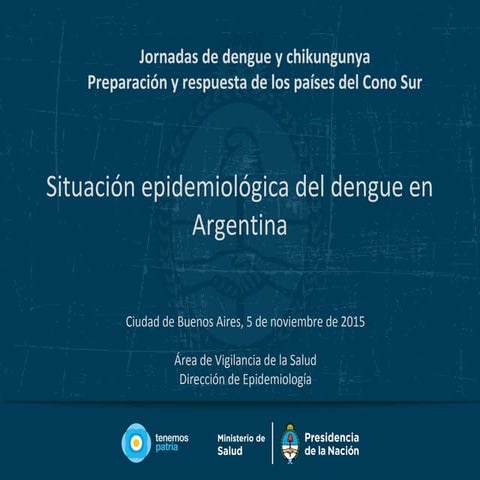 Jornadas de dengue y chikungunya
Preparación y respuesta de los países del Cono Sur

Situación epidemiológica del dengue en Argentina

Ciudad de Buenos Aires, 5 de noviembre de 2015

Área de Vigilancia de la Salud
Dirección de Epidemiología

tenemos patria

Ministerio de Salud

Presidencia de la Nación